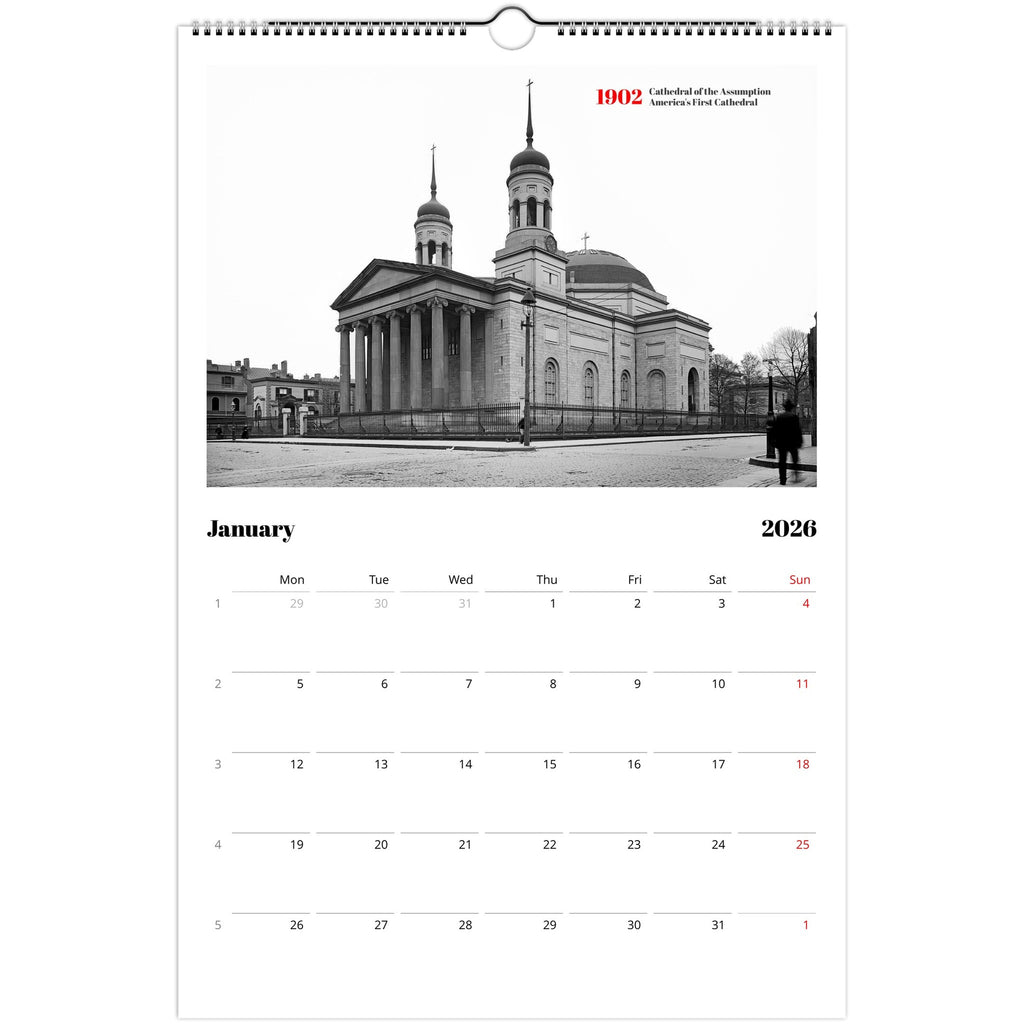 1902 Cathedral of the Assumption
America's First Cathedral

January

2026

|  | Mon | Tue | Wed | Thu | Fri | Sat | Sun |
|---|---|---|---|---|---|---|---|
| 1 | 29 | 30 | 31 | 1 | 2 | 3 | 4 |
| 2 | 5 | 6 | 7 | 8 | 9 | 10 | 11 |
| 3 | 12 | 13 | 14 | 15 | 16 | 17 | 18 |
| 4 | 19 | 20 | 21 | 22 | 23 | 24 | 25 |
| 5 | 26 | 27 | 28 | 29 | 30 | 31 | 1 |